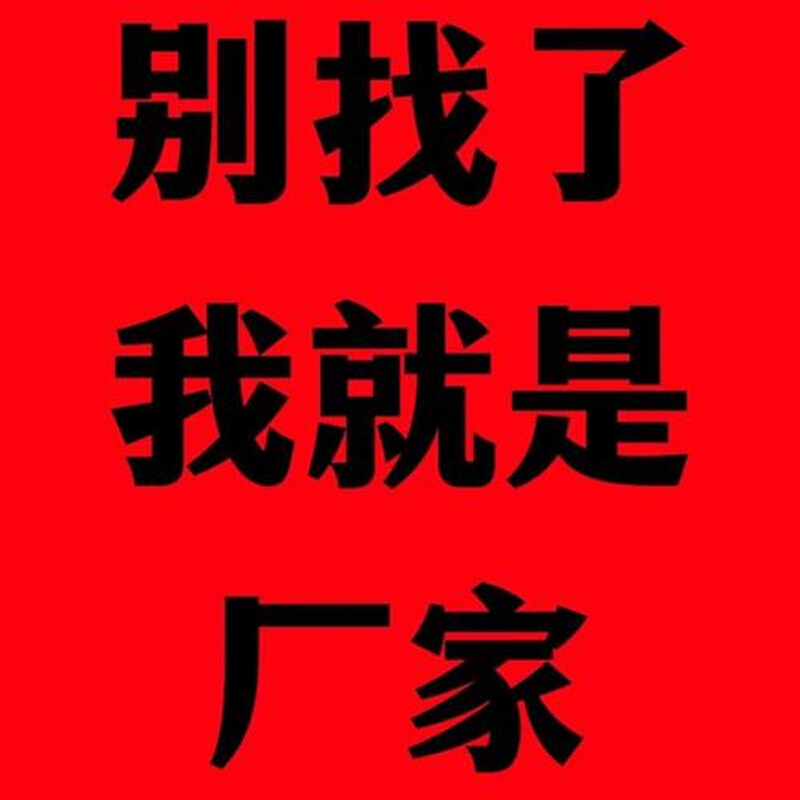 别找了
我就是
厂家